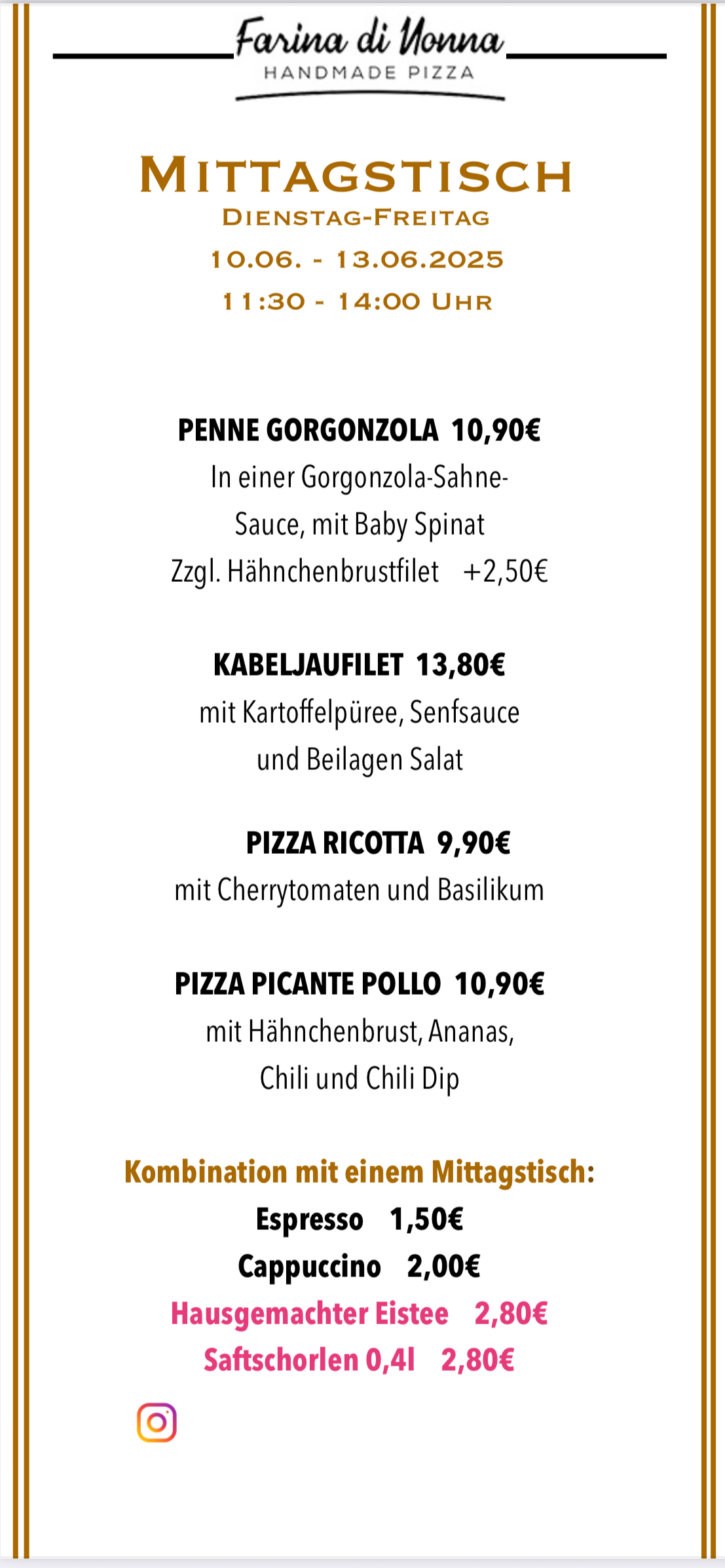 Farina di Nonna
HANDMADE PIZZA

MITTAGSTISCH
DIENSTAG-FREITAG
10.06. - 13.06.2025
11:30 - 14:00 UHR

PENNE GORGONZOLA 10,90€
In einer Gorgonzola-Sahne-Sauce, mit Baby Spinat
Zzgl. Hähnchenbrustfilet +2,50€

KABELJAUFILET 13,80€
mit Kartoffelpüree, Senfsauce und Beilagen Salat

PIZZA RICOTTA 9,90€
mit Cherrytomaten und Basilikum

PIZZA PICANTE POLLO 10,90€
mit Hähnchenbrust, Ananas, Chili und Chili Dip

Kombination mit einem Mittagstisch:
Espresso 1,50€
Cappuccino 2,00€
Hausgemachter Eistee 2,80€
Saftschorlen 0,4l 2,80€